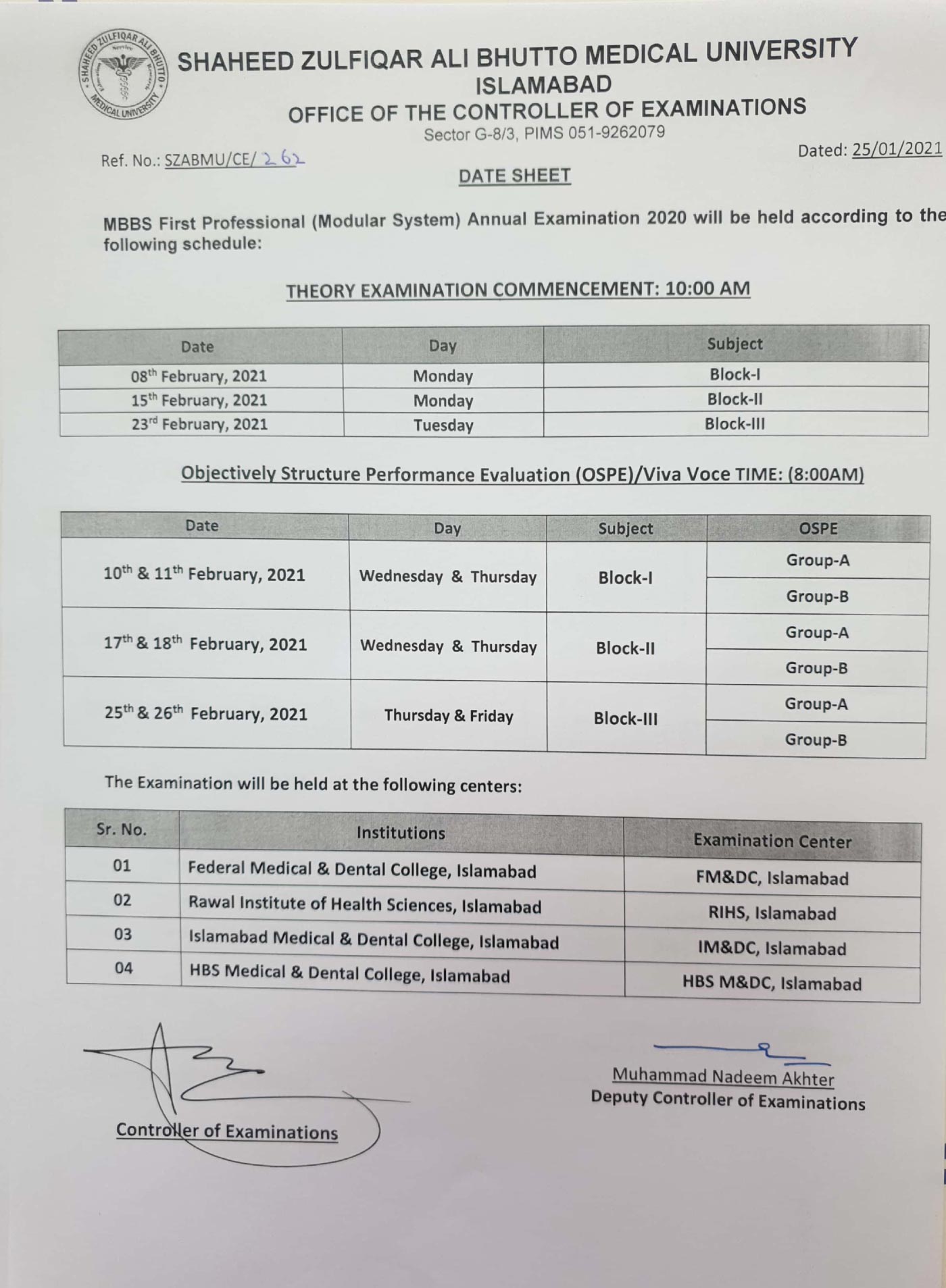 SHAHEED ZULFIQAR ALI BHUTTO MEDICAL UNIVERSITY
SHAHEED ZULFIQAR ALI BHUTTO MEDICAL UNIVERSITY
ISLAMABAD
OFFICE OF THE CONTROLLER OF EXAMINATIONS
Sector G-8/3, PIMS 051-9262079

Ref. No.: SZABMU/CE/ 262

Dated: 25/01/2021

DATE SHEET

MBBS First Professional (Modular System) Annual Examination 2020 will be held according to the following schedule:

THEORY EXAMINATION COMMENCEMENT: 10:00 AM

| Date | Day | Subject |
|---|---|---|
| 08th February, 2021 | Monday | Block-I |
| 15th February, 2021 | Monday | Block-II |
| 23rd February, 2021 | Tuesday | Block-III |

Objectively Structure Performance Evaluation (OSPE)/Viva Voce TIME: (8:00AM)

| Date | Day | Subject | OSPE |
|---|---|---|---|
| 10th & 11th February, 2021 | Wednesday & Thursday | Block-I | Group-A |
| | | | Group-B |
| 17th & 18th February, 2021 | Wednesday & Thursday | Block-II | Group-A |
| | | | Group-B |
| 25th & 26th February, 2021 | Thursday & Friday | Block-III | Group-A |
| | | | Group-B |

The Examination will be held at the following centers:

| Sr. No. | Institutions | Examination Center |
|---|---|---|
| 01 | Federal Medical & Dental College, Islamabad | FM&DC, Islamabad |
| 02 | Rawal Institute of Health Sciences, Islamabad | RIHS, Islamabad |
| 03 | Islamabad Medical & Dental College, Islamabad | IM&DC, Islamabad |
| 04 | HBS Medical & Dental College, Islamabad | HBS M&DC, Islamabad |

Controller of Examinations

Muhammad Nadeem Akhter
Deputy Controller of Examinations